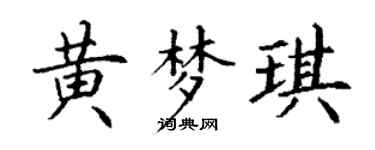 黄梦琪

词典网